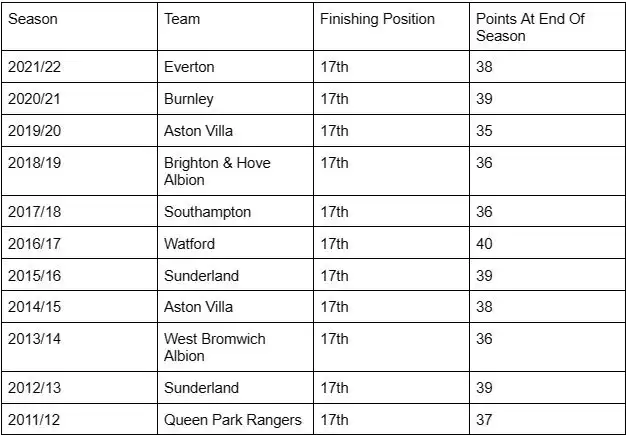 | Season | Team | Finishing Position | Points At End Of Season |
|---|---|---|---|
| 2021/22 | Everton | 17th | 38 |
| 2020/21 | Burnley | 17th | 39 |
| 2019/20 | Aston Villa | 17th | 35 |
| 2018/19 | Brighton & Hove Albion | 17th | 36 |
| 2017/18 | Southampton | 17th | 36 |
| 2016/17 | Watford | 17th | 40 |
| 2015/16 | Sunderland | 17th | 39 |
| 2014/15 | Aston Villa | 17th | 38 |
| 2013/14 | West Bromwich Albion | 17th | 36 |
| 2012/13 | Sunderland | 17th | 39 |
| 2011/12 | Queen Park Rangers | 17th | 37 |